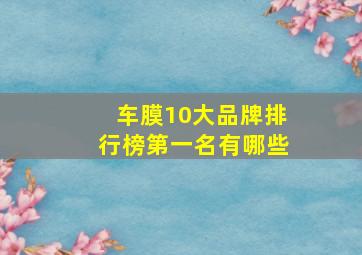 车膜10大品牌排行榜第一名有哪些